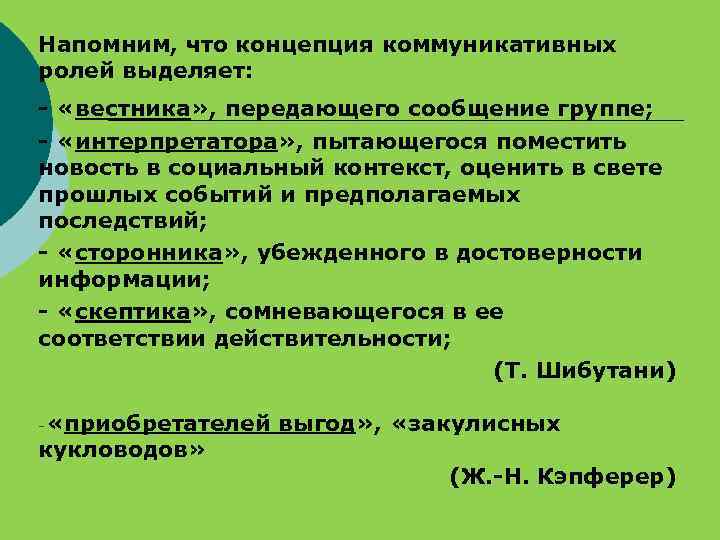 Напомним, что концепция коммуникативных ролей выделяет:

- «вестника», передающего сообщение группе;

- «интерпретатора», пытающегося поместить новость в социальный контекст, оценить в свете прошлых событий и предполагаемых последствий;

- «сторонника», убежденного в достоверности информации;

- «скептика», сомневающегося в ее соответствии действительности;

(Т. Шибутани)

-«приобретателей выгод», «закулисных кукловодов»

(Ж.-Н. Кэпферер)